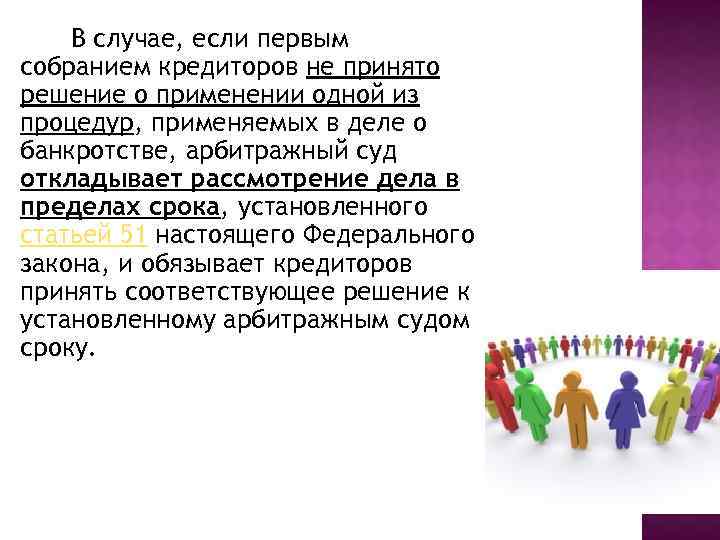 В случае, если первым собранием кредиторов не принято решение о применении одной из процедур, применяемых в деле о банкротстве, арбитражный суд откладывает рассмотрение дела в пределах срока, установленного статьей 51 настоящего Федерального закона, и обязывает кредиторов принять соответствующее решение к установленному арбитражным судом сроку.